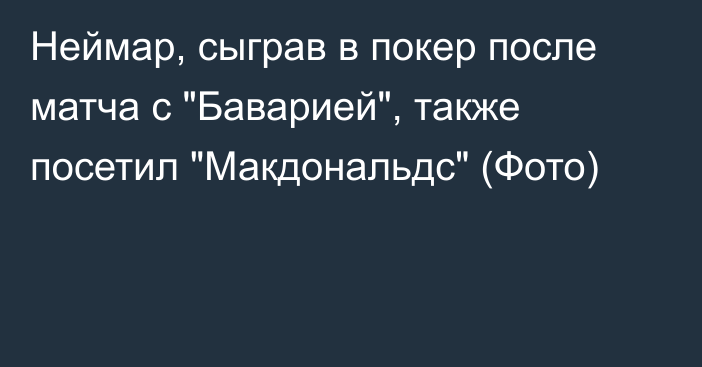 Неймар, сыграв в покер после матча с "Баварией", также посетил "Макдональдс" (Фото)